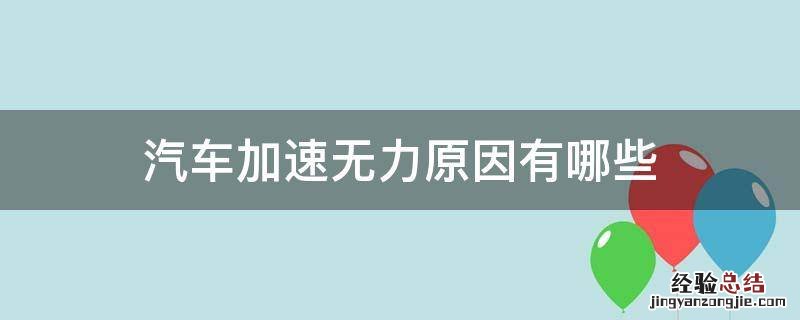 汽车加速无力原因有哪些

经验总结
jingyanzongjie.com